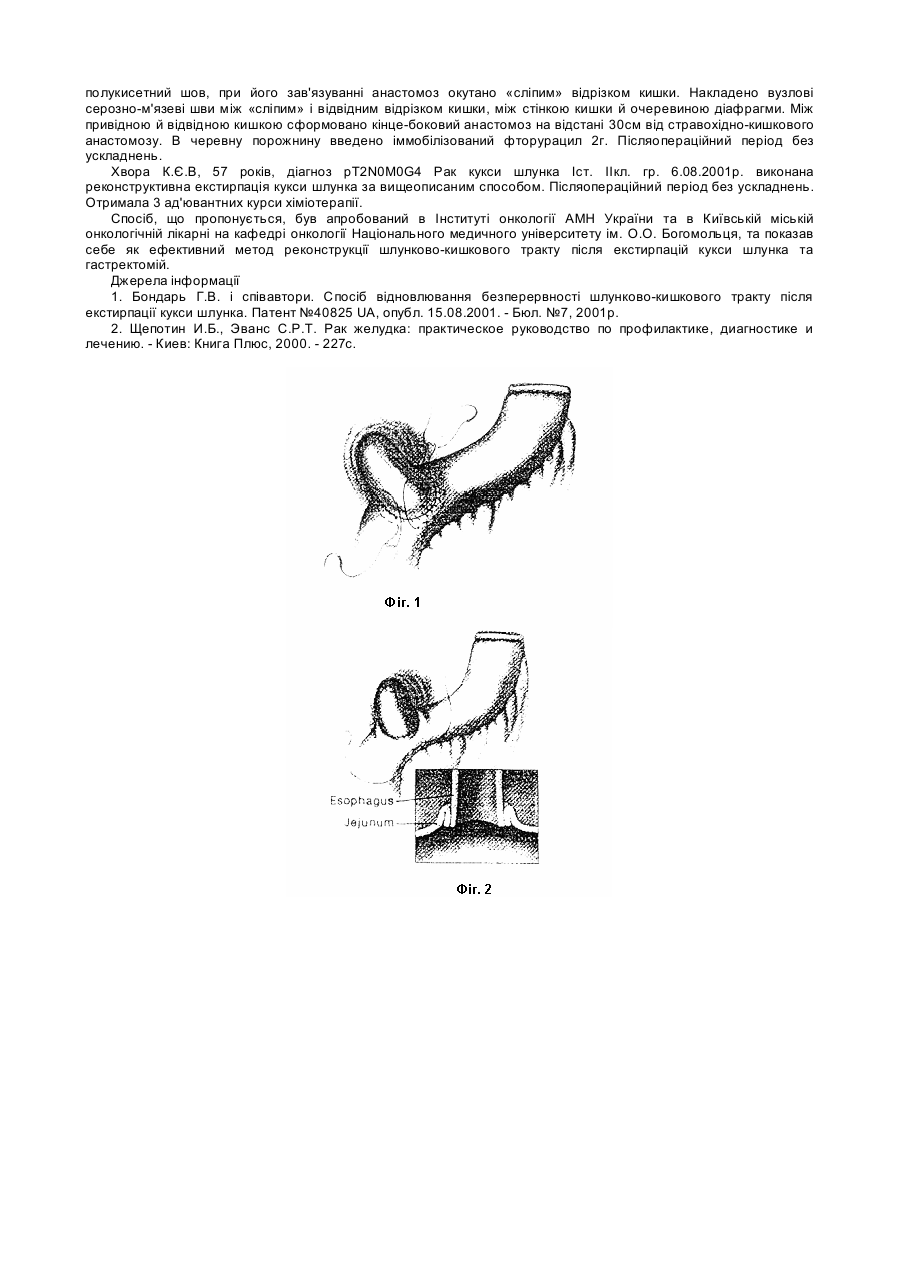 полукисетний шов, при його зав'язуванні анастомоз окутано «сліпим» відрізком кишки. Накладено вузлові серозно-м'язеві шви між «сліпим» і відвідним відрізком кишки, між стінкою кишки й очеревиною діафрагми. Між привідною й відвідною кишкою сформовано кінце-боковий анастомоз на відстані 30см від стравохідно-кишкового анастомозу. В черевну порожнину введено іммобілізований фторурацил 2г. Післяопераційний період без ускладнень.

Хвора К.Є.В, 57 років, діагноз pT2N0M0G4 Рак кукси шлунка Іст. ІІкл. гр. 6.08.2001р. виконана реконструктивна екстирпація кукси шлунка за вищеописаним способом. Післяопераційний період без ускладнень. Отримала 3 ад'ювантних курси хіміотерапії.

Спосіб, що пропонується, був апробований в Інституті онкології АМН України та в Київській міській онкологічній лікарні на кафедрі онкології Національного медичного університету ім. О.О. Богомольця, та показав себе як ефективний метод реконструкції шлунково-кишкового тракту після екстирпацій кукси шлунка та гастректомій.

Джерела інформації

1. Бондарь Г.В. і співавтори. Спосіб відновлювання безперервності шлунково-кишкового тракту після екстирпації кукси шлунка. Патент №40825 UA, опубл. 15.08.2001. - Бюл. №7, 2001р.

2. Щепотин И.Б., Эванс С.Р.Т. Рак желудка: практическое руководство по профилактике, диагностике и лечению. - Киев: Книга Плюс, 2000. - 227с.

Фіг. 1

Esophagus
Jejunum

Фіг. 2